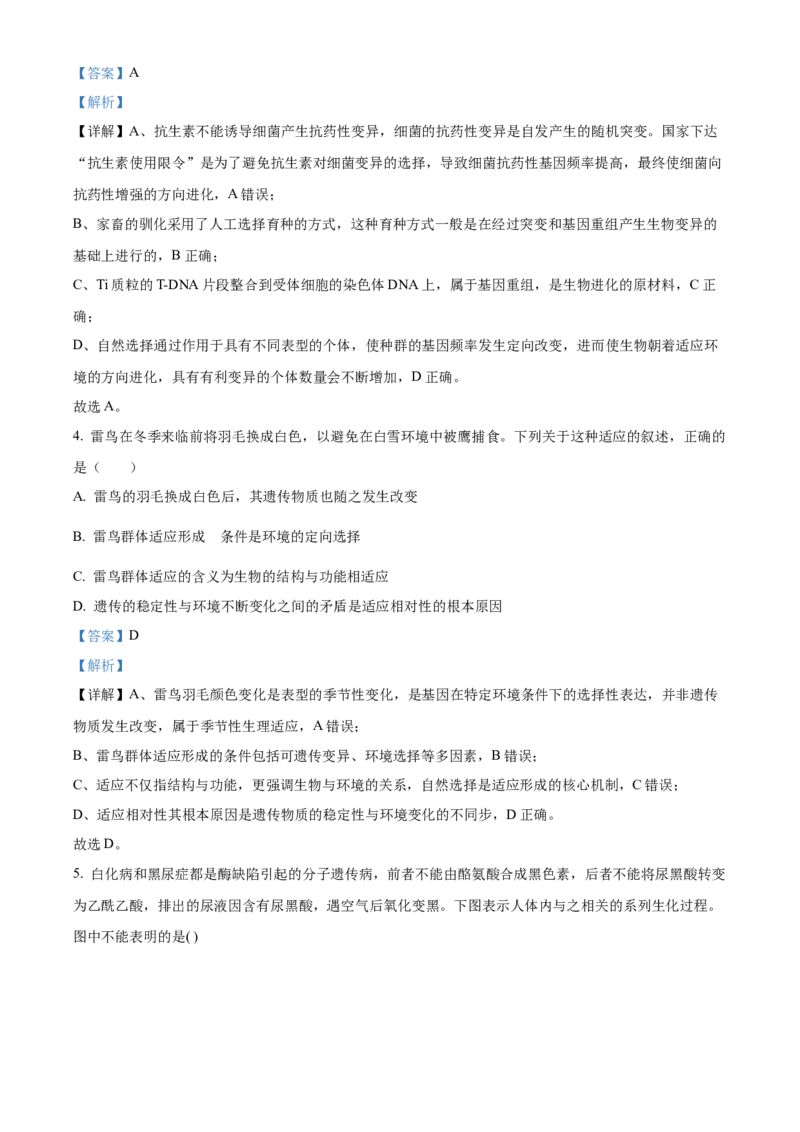 【答案】A

【解析】

【详解】A、抗生素不能诱导细菌产生抗药性变异，细菌的抗药性变异是自发产生的随机突变。国家下达“抗生素使用限令”是为了避免抗生素对细菌变异的选择，导致细菌抗药性基因频率提高，最终使细菌向抗药性增强的方向进化，A 错误；

B、家畜的驯化采用了人工选择育种的方式，这种育种方式一般是在经过突变和基因重组产生生物变异的基础上进行的，B 正确；

C、Ti 质粒的 T-DNA 片段整合到受体细胞的染色体 DNA 上，属于基因重组，是生物进化的原材料，C 正确；

D、自然选择通过作用于具有不同表型的个体，使种群的基因频率发生定向改变，进而使生物朝着适应环境的方向进化，具有有利变异的个体数量会不断增加，D 正确。

故选 A。

4. 雷鸟在冬季来临前将羽毛换成白色，以避免在白雪环境中被鹰捕食。下列关于这种适应的叙述，正确的是（　　）

A. 雷鸟的羽毛换成白色后，其遗传物质也随之发生改变

B. 雷鸟群体适应形成　条件是环境的定向选择

C. 雷鸟群体适应的含义为生物的结构与功能相适应

D. 遗传的稳定性与环境不断变化之间的矛盾是适应相对性的根本原因

【答案】D

【解析】

【详解】A、雷鸟羽毛颜色变化是表型的季节性变化，是基因在特定环境条件下的选择性表达，并非遗传物质发生改变，属于季节性生理适应，A 错误；

B、雷鸟群体适应形成的条件包括可遗传变异、环境选择等多因素，B 错误；

C、适应不仅指结构与功能，更强调生物与环境的关系，自然选择是适应形成的核心机制，C 错误；

D、适应相对性其根本原因是遗传物质的稳定性与环境变化的不同步，D 正确。

故选 D。

5. 白化病和黑尿症都是酶缺陷引起的分子遗传病，前者不能由酪氨酸合成黑色素，后者不能将尿黑酸转变为乙酰乙酸，排出的尿液因含有尿黑酸，遇空气后氧化变黑。下图表示人体内与之相关的系列生化过程。图中不能表明的是( )